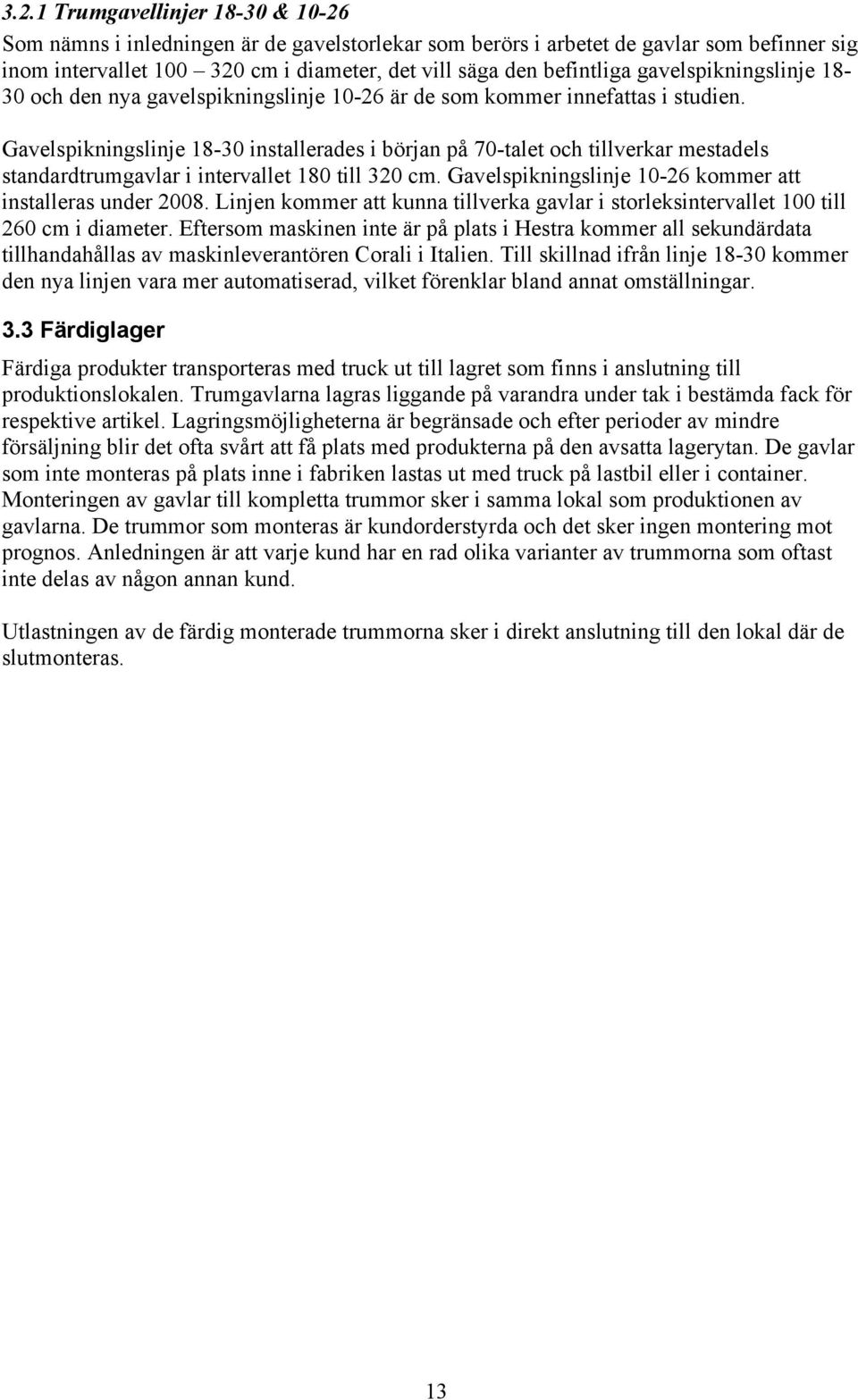 3.2.1 Trumgavellinjer 18-30 & 10-26

Som nämns i inledningen är de gavelstorlekar som berörs i arbetet de gavlar som befinner sig inom intervallet 100 – 320 cm i diameter, det vill säga den befintliga gavelspikningslinje 18-30 och den nya gavelspikningslinje 10-26 är de som kommer innefattas i studien.

Gavelspikningslinje 18-30 installerades i början på 70-talet och tillverkar mestadels standardtrumgavlar i intervallet 180 till 320 cm. Gavelspikningslinje 10-26 kommer att installeras under 2008. Linjen kommer att kunna tillverka gavlar i storleksintervallet 100 till 260 cm i diameter. Eftersom maskinen inte är på plats i Hestra kommer all sekundärdata tillhandahållas av maskinleverantören Corali i Italien. Till skillnad ifrån linje 18-30 kommer den nya linjen vara mer automatiserad, vilket förenklar bland annat omställningar.

3.3 Färdiglager

Färdiga produkter transporteras med truck ut till lagret som finns i anslutning till produktionslokalen. Trumgavlarna lagras liggande på varandra under tak i bestämda fack för respektive artikel. Lagringsmöjligheterna är begränsade och efter perioder av mindre försäljning blir det ofta svårt att få plats med produkterna på den avsatta lagerytan. De gavlar som inte monteras på plats inne i fabriken lastas ut med truck på lastbil eller i container. Monteringen av gavlar till kompletta trummor sker i samma lokal som produktionen av gavlarna. De trummor som monteras är kundorderstyrda och det sker ingen montering mot prognos. Anledningen är att varje kund har en rad olika varianter av trummorna som oftast inte delas av någon annan kund.

Utlastningen av de färdig monterade trummorna sker i direkt anslutning till den lokal där de slutmonteras.

13